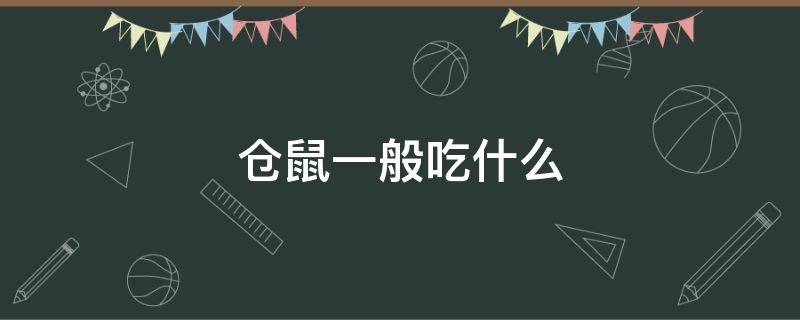 仓鼠一般吃什么